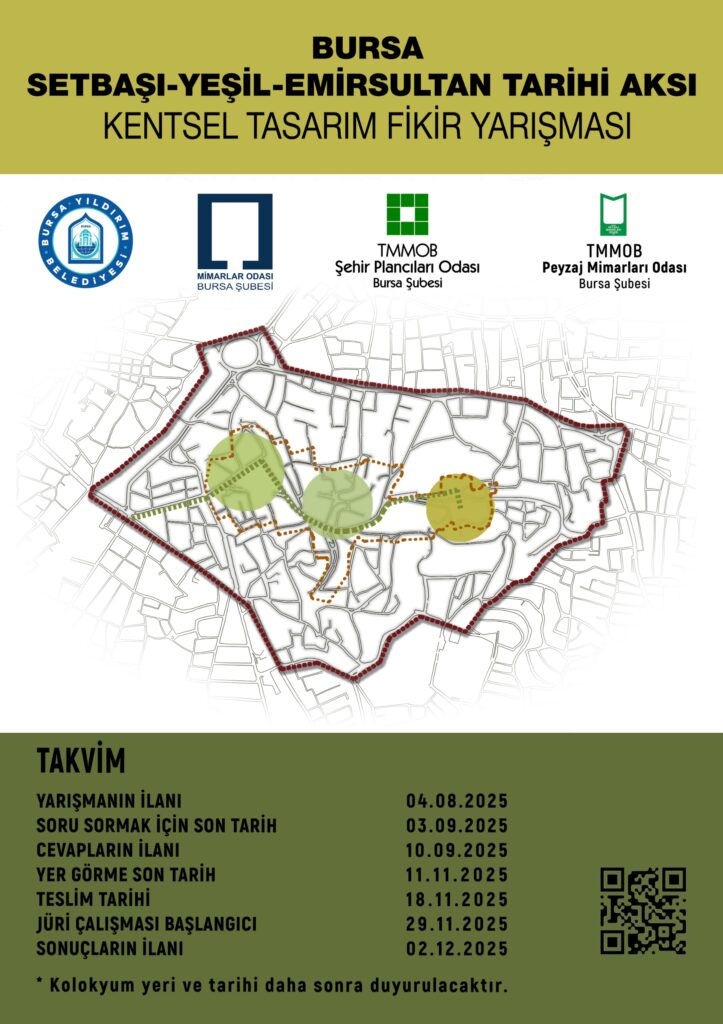 BURSA
SETBAŞI-YEŞİL-EMİRSULTAN TARİHİ AKSI
KENTSEL TASARIM FİKİR YARIŞMASI

BURSA YILDIRIM BELEDİYESİ

MİMARLAR ODASI
BURSA ŞUBESİ

TMMOB
Şehir Plancıları Odası
Bursa Şubesi

TMMOB
Peyzaj Mimarları Odası
Bursa Şubesi

TAKVİM

| | |
|---|---|
| YARIŞMANIN İLANI | 04.08.2025 |
| SORU SORMAK İÇİN SON TARİH | 03.09.2025 |
| CEVAPLARIN İLANI | 10.09.2025 |
| YER GÖRME SON TARİH | 11.11.2025 |
| TESLİM TARİHİ | 18.11.2025 |
| JÜRİ ÇALIŞMASI BAŞLANGICI | 29.11.2025 |
| SONUÇLARIN İLANI | 02.12.2025 |

* Kolokyum yeri ve tarihi daha sonra duyurulacaktır.